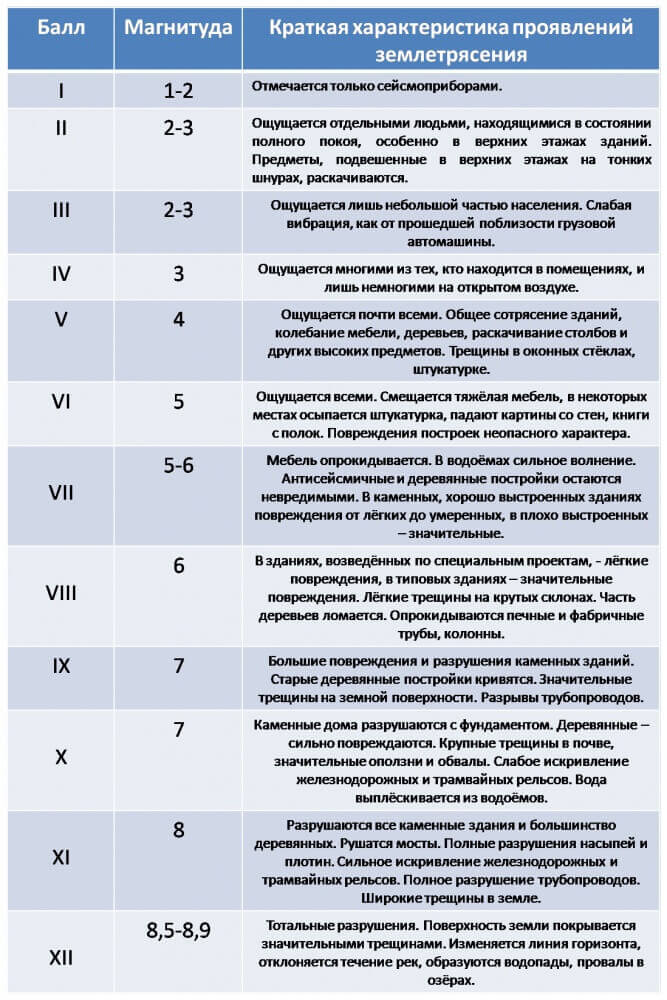 | Балл | Магнитуда | Краткая характеристика проявлений землетрясения |
|---|---|---|
| I | 1-2 | Отмечается только сейсмоприборами. |
| II | 2-3 | Ощущается отдельными людьми, находящимися в состоянии полного покоя, особенно в верхних этажах зданий. Предметы, подвешенные в верхних этажах на тонких шнурах, раскачиваются. |
| III | 2-3 | Ощущается лишь небольшой частью населения. Слабая вибрация, как от прошедшей поблизости грузовой автомашины. |
| IV | 3 | Ощущается многими из тех, кто находится в помещениях, и лишь немногими на открытом воздухе. |
| V | 4 | Ощущается почти всеми. Общее сотрясение зданий, колебание мебели, деревьев, раскачивание столбов и других высоких предметов. Трещины в оконных стёклах, штукатурке. |
| VI | 5 | Ощущается всеми. Смещается тяжёлая мебель, в некоторых местах осыпается штукатурка, падают картины со стен, книги с полок. Повреждения построек неопасного характера. |
| VII | 5-6 | Мебель опрокидывается. В водоёмах сильное волнение. Антисейсмичные и деревянные постройки остаются невредимыми. В каменных, хорошо выстроенных зданиях повреждения от лёгких до умеренных, в плохо выстроенных – значительные. |
| VIII | 6 | В зданиях, возведённых по специальным проектам, - лёгкие повреждения, в типовых зданиях – значительные повреждения. Лёгкие трещины на крутых склонах. Часть деревьев ломается. Опрокидываются печные и фабричные трубы, колонны. |
| IX | 7 | Большие повреждения и разрушения каменных зданий. Старые деревянные постройки кривятся. Значительные трещины на земной поверхности. Разрывы трубопроводов. |
| X | 7 | Каменные дома разрушаются с фундаментом. Деревянные – сильно повреждаются. Крупные трещины в почве, значительные оползни и обвалы. Слабое искривление железнодорожных и трамвайных рельсов. Вода выплёскивается из водоёмов. |
| XI | 8 | Разрушаются все каменные здания и большинство деревянных. Рушатся мосты. Полные разрушения насыпей и плотин. Сильное искривление железнодорожных и трамвайных рельсов. Полное разрушение трубопроводов. Широкие трещины в земле. |
| XII | 8,5-8,9 | Тотальные разрушения. Поверхность земли покрывается значительными трещинами. Изменяется линия горизонта, отклоняется течение рек, образуются водопады, провалы в озёрах. |